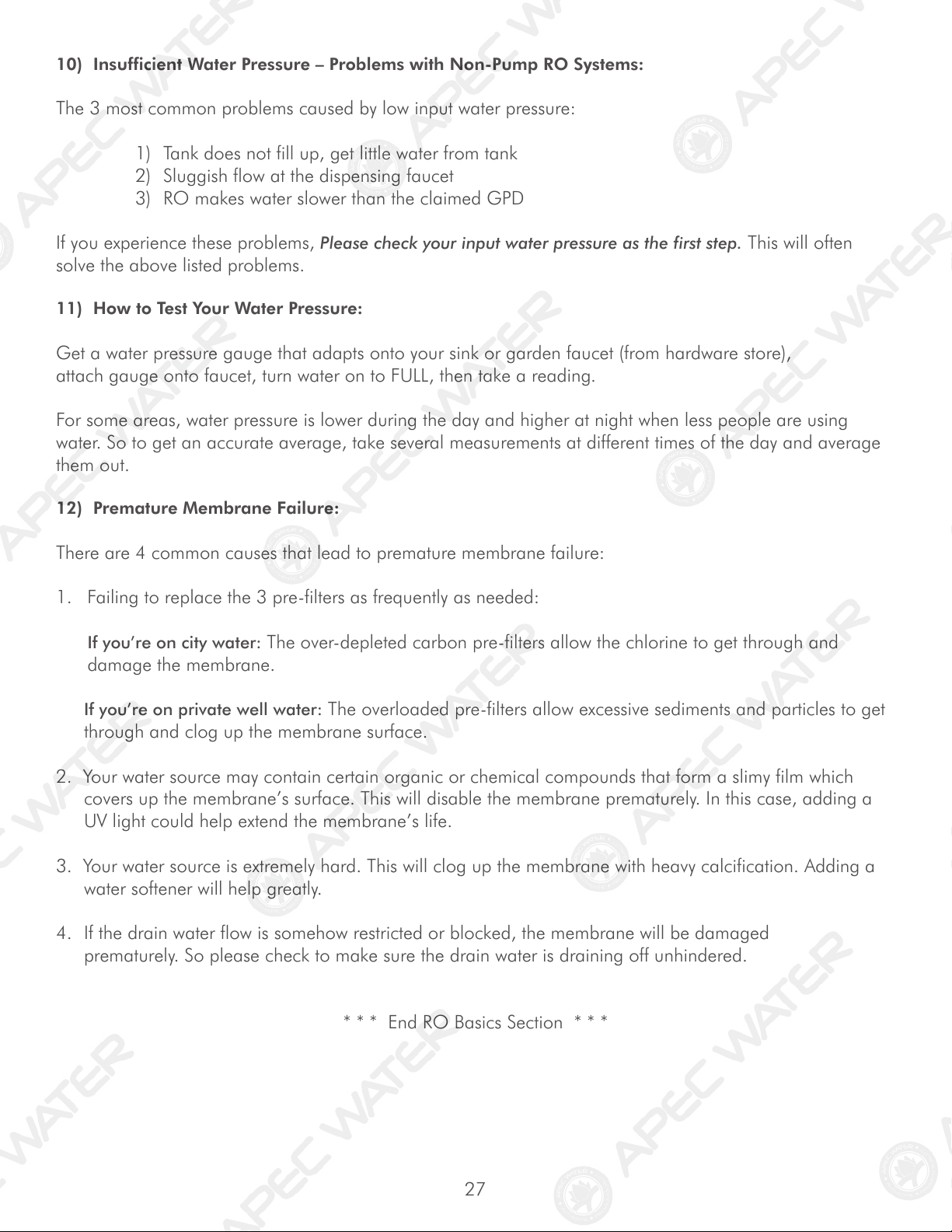 10) Insufficient Water Pressure – Problems with Non-Pump RO Systems:

The 3 most common problems caused by low input water pressure:

1) Tank does not fill up, get little water from tank
2) Sluggish flow at the dispensing faucet
3) RO makes water slower than the claimed GPD

If you experience these problems, Please check your input water pressure as the first step. This will often solve the above listed problems.

11) How to Test Your Water Pressure:

Get a water pressure gauge that adapts onto your sink or garden faucet (from hardware store), attach gauge onto faucet, turn water on to FULL, then take a reading.

For some areas, water pressure is lower during the day and higher at night when less people are using water. So to get an accurate average, take several measurements at different times of the day and average them out.

12) Premature Membrane Failure:

There are 4 common causes that lead to premature membrane failure:

1. Failing to replace the 3 pre-filters as frequently as needed:

If you're on city water: The over-depleted carbon pre-filters allow the chlorine to get through and damage the membrane.

If you're on private well water: The overloaded pre-filters allow excessive sediments and particles to get through and clog up the membrane surface.

2. Your water source may contain certain organic or chemical compounds that form a slimy film which covers up the membrane's surface. This will disable the membrane prematurely. In this case, adding a UV light could help extend the membrane's life.

3. Your water source is extremely hard. This will clog up the membrane with heavy calcification. Adding a water softener will help greatly.

4. If the drain water flow is somehow restricted or blocked, the membrane will be damaged prematurely. So please check to make sure the drain water is draining off unhindered.

* * * End RO Basics Section * * *

27

APEC WATER